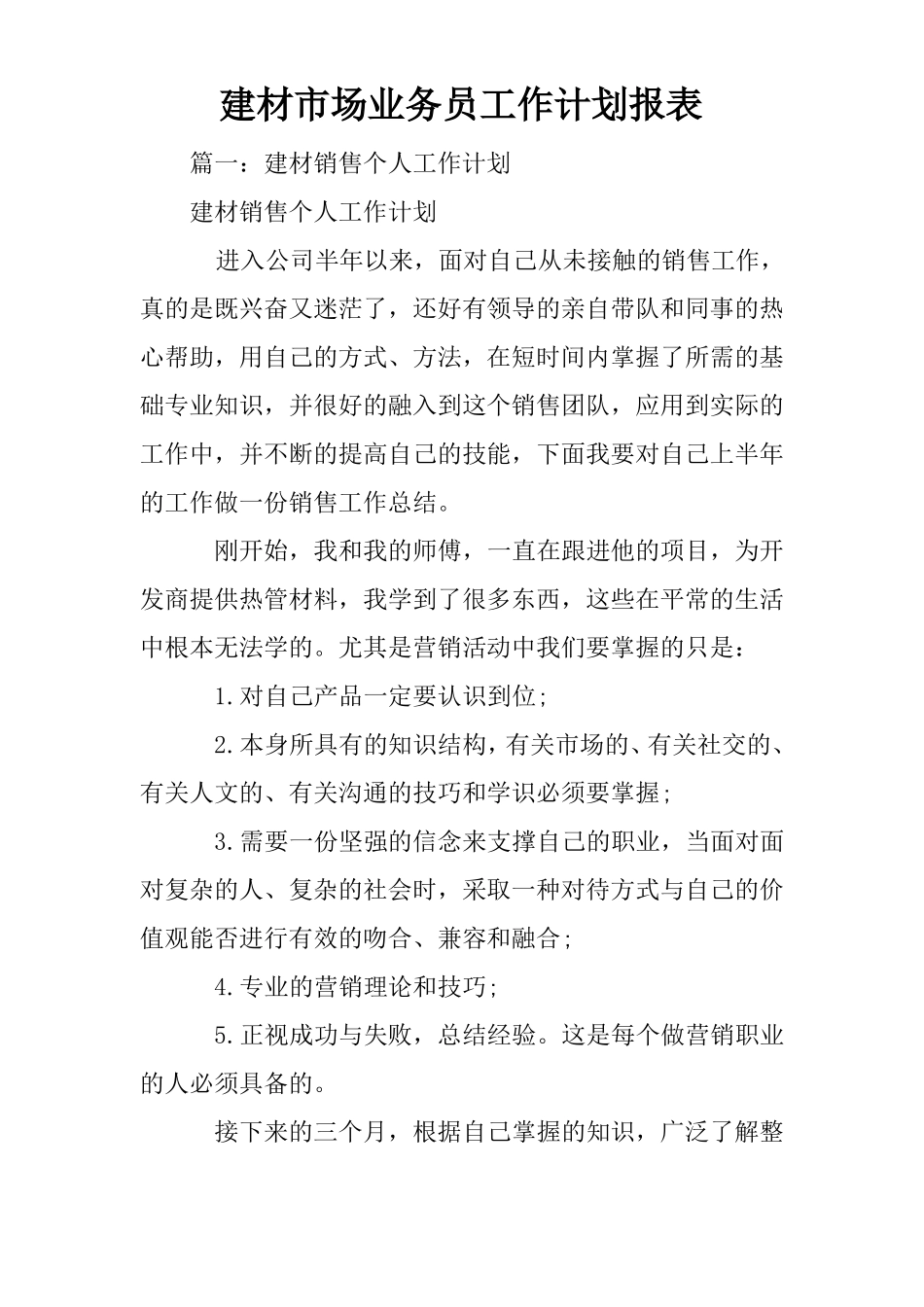 建材市场业务员工作计划报表

篇一：建材销售个人工作计划

建材销售个人工作计划

进入公司半年以来，面对自己从未接触的销售工作，真的是既兴奋又迷茫了，还好有领导的亲自带队和同事的热心帮助，用自己的方式、方法，在短时间内掌握了所需的基础专业知识，并很好的融入到这个销售团队，应用到实际的工作中，并不断的提高自己的技能，下面我要对自己上半年的工作做一份销售工作总结。

刚开始，我和我的师傅，一直在跟进他的项目，为开发商提供热管材料，我学到了很多东西，这些在平常的生活中根本无法学的。尤其是营销活动中我们要掌握的只是：

1.对自己产品一定要认识到位；

2.本身所具有的知识结构，有关市场的、有关社交的、有关人文的、有关沟通的技巧和学识必须要掌握；

3.需要一份坚强的信念来支撑自己的职业，当面对面对复杂的人、复杂的社会时，采取一种对待方式与自己的价值观能否进行有效的吻合、兼容和融合；

4.专业的营销理论和技巧；

5.正视成功与失败，总结经验。这是每个做营销职业的人必须具备的。

接下来的三个月，根据自己掌握的知识，广泛了解整